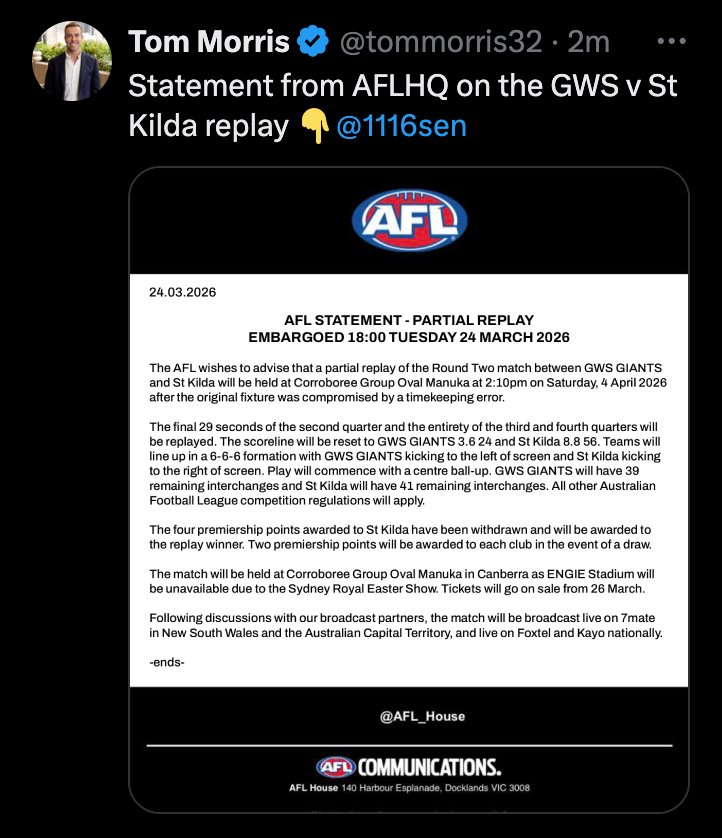 Tom Morris @tommorris32 · 2m

Statement from AFLHQ on the GWS v St Kilda replay 👇 @1116sen

AFL

24.03.2026

AFL STATEMENT - PARTIAL REPLAY
EMBARGOED 18:00 TUESDAY 24 MARCH 2026

The AFL wishes to advise that a partial replay of the Round Two match between GWS GIANTS and St Kilda will be held at Corroboree Group Oval Manuka at 2:10pm on Saturday, 4 April 2026 after the original fixture was compromised by a timekeeping error.

The final 29 seconds of the second quarter and the entirety of the third and fourth quarters will be replayed. The scoreline will be reset to GWS GIANTS 3.6 24 and St Kilda 8.8 56. Teams will line up in a 6-6-6 formation with GWS GIANTS kicking to the left of screen and St Kilda kicking to the right of screen. Play will commence with a centre ball-up. GWS GIANTS will have 39 remaining interchanges and St Kilda will have 41 remaining interchanges. All other Australian Football League competition regulations will apply.

The four premiership points awarded to St Kilda have been withdrawn and will be awarded to the replay winner. Two premiership points will be awarded to each club in the event of a draw.

The match will be held at Corroboree Group Oval Manuka in Canberra as ENGIE Stadium will be unavailable due to the Sydney Royal Easter Show. Tickets will go on sale from 26 March.

Following discussions with our broadcast partners, the match will be broadcast live on 7mate in New South Wales and the Australian Capital Territory, and live on Foxtel and Kayo nationally.

-ends-

@AFL_House

AFL COMMUNICATIONS.
AFL House 140 Harbour Esplanade, Docklands VIC 3008